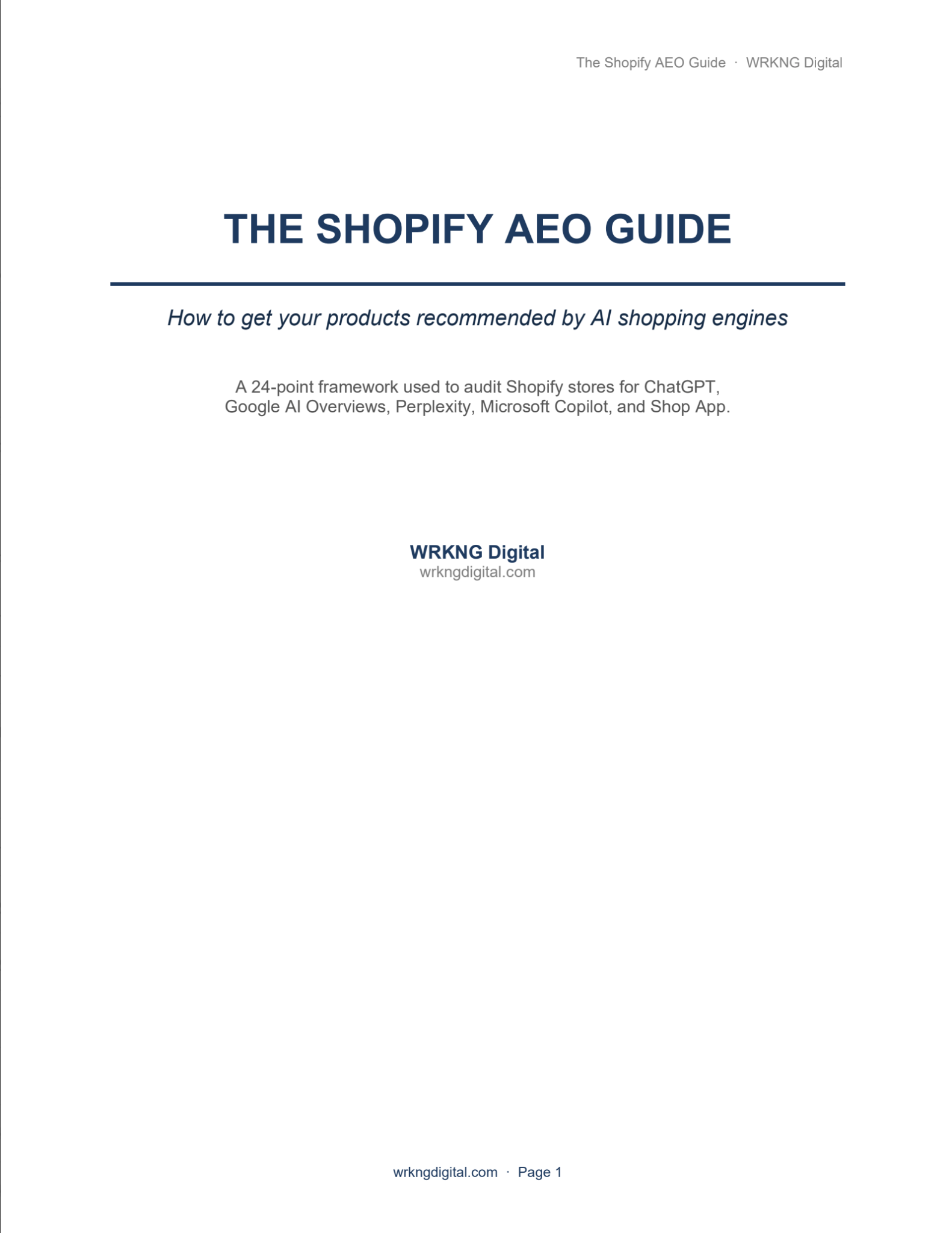 The Shopify AEO Guide · WRKNG Digital

THE SHOPIFY AEO GUIDE

How to get your products recommended by AI shopping engines

A 24-point framework used to audit Shopify stores for ChatGPT, Google AI Overviews, Perplexity, Microsoft Copilot, and Shop App.

WRKNG Digital
wrkngdigital.com

wrkngdigital.com · Page 1